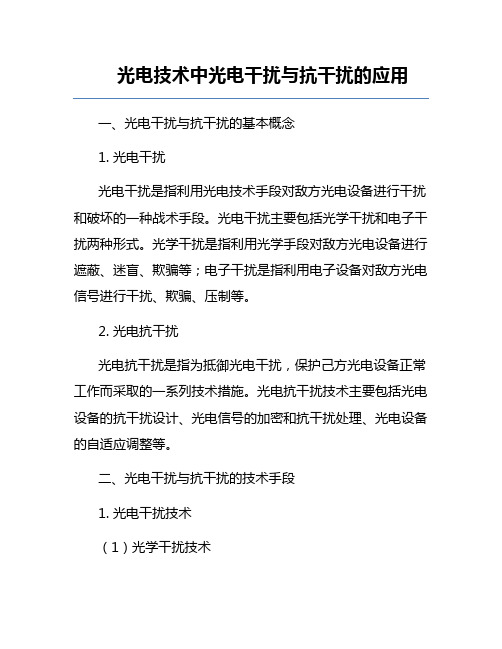 光电技术中光电干扰与抗干扰的应用

一、光电干扰与抗干扰的基本概念

1. 光电干扰

光电干扰是指利用光电技术手段对敌方光电设备进行干扰和破坏的一种战术手段。光电干扰主要包括光学干扰和电子干扰两种形式。光学干扰是指利用光学手段对敌方光电设备进行遮蔽、迷盲、欺骗等；电子干扰是指利用电子设备对敌方光电信号进行干扰、欺骗、压制等。

2. 光电抗干扰

光电抗干扰是指为抵御光电干扰，保护己方光电设备正常工作而采取的一系列技术措施。光电抗干扰技术主要包括光电设备的抗干扰设计、光电信号的加密和抗干扰处理、光电设备的自适应调整等。

二、光电干扰与抗干扰的技术手段

1. 光电干扰技术

（1）光学干扰技术